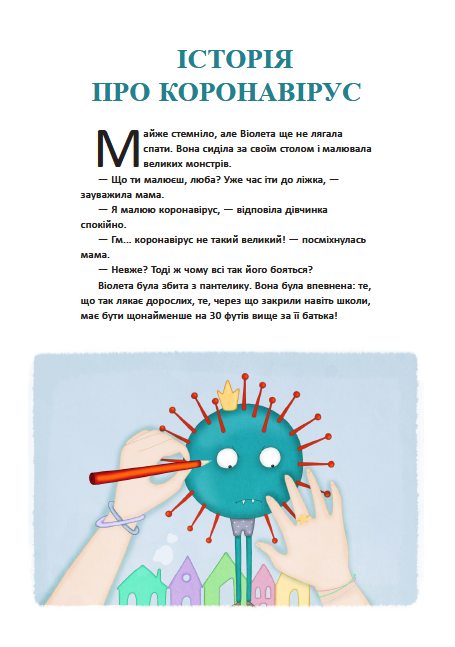 ІСТОРІЯ
ПРО КОРОНАВІРУС

Майже стемніло, але Віолета ще не лягала спати. Вона сиділа за своїм столом і малювала великих монстрів.

— Що ти малюєш, люба? Уже час іти до ліжка, — зауважила мама.

— Я малюю коронавірус, — відповіла дівчинка спокійно.

— Гм... коронавірус не такий великий! — посміхнулась мама.

— Невже? Тоді ж чому всі так його бояться?

Віолета була збита з пантелику. Вона була впевнена: те, що так лякає дорослих, те, через що закрили навіть школи, має бути щонайменше на 30 футів вище за її батька!